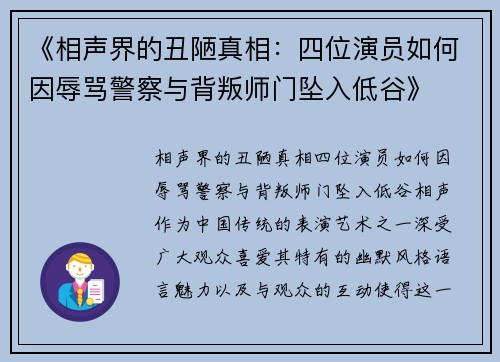 《相声界的丑陋真相：四位演员如何因辱骂警察与背叛师门坠入低谷》

相声界的丑陋真相四位演员如何因辱骂警察与背叛师门坠入低谷相声作为中国传统的表演艺术之一深受广大观众喜爱其特有的幽默风格语言魅力以及与观众的互动使得这一